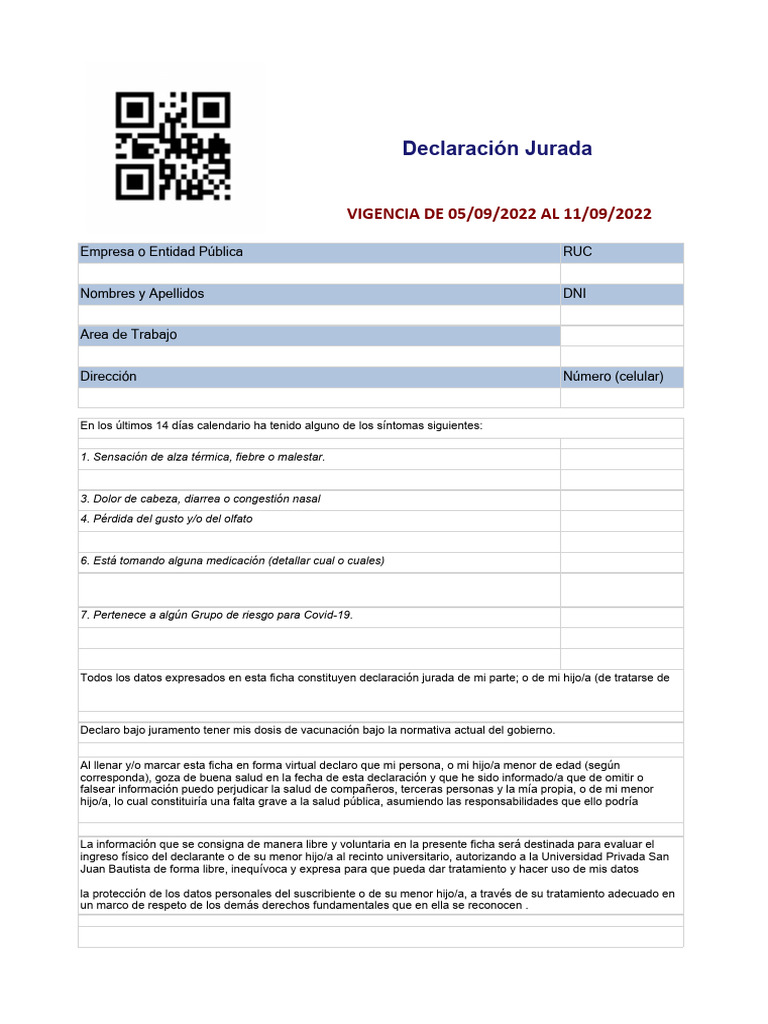 Declaración Jurada

VIGENCIA DE 05/09/2022 AL 11/09/2022

| Empresa o Entidad Pública | RUC |
|---|---|
| | |
| Nombres y Apellidos | DNI |
| | |
| Area de Trabajo | |
| | |
| Dirección | Número (celular) |
| | |

En los últimos 14 días calendario ha tenido alguno de los síntomas siguientes:

1. Sensación de alza térmica, fiebre o malestar.

3. Dolor de cabeza, diarrea o congestión nasal

4. Pérdida del gusto y/o del olfato

6. Está tomando alguna medicación (detallar cual o cuales)

7. Pertenece a algún Grupo de riesgo para Covid-19.

Todos los datos expresados en esta ficha constituyen declaración jurada de mi parte; o de mi hijo/a (de tratarse de

Declaro bajo juramento tener mis dosis de vacunación bajo la normativa actual del gobierno.

Al llenar y/o marcar esta ficha en forma virtual declaro que mi persona, o mi hijo/a menor de edad (según corresponda), goza de buena salud en la fecha de esta declaración y que he sido informado/a que de omitir o falsear información puedo perjudicar la salud de compañeros, terceras personas y la mía propia, o de mi menor hijo/a, lo cual constituiría una falta grave a la salud pública, asumiendo las responsabilidades que ello podría

La información que se consigna de manera libre y voluntaria en la presente ficha será destinada para evaluar el ingreso físico del declarante o de su menor hijo/a al recinto universitario, autorizando a la Universidad Privada San Juan Bautista de forma libre, inequívoca y expresa para que pueda dar tratamiento y hacer uso de mis datos

la protección de los datos personales del suscribiente o de su menor hijo/a, a través de su tratamiento adecuado en un marco de respeto de los demás derechos fundamentales que en ella se reconocen .